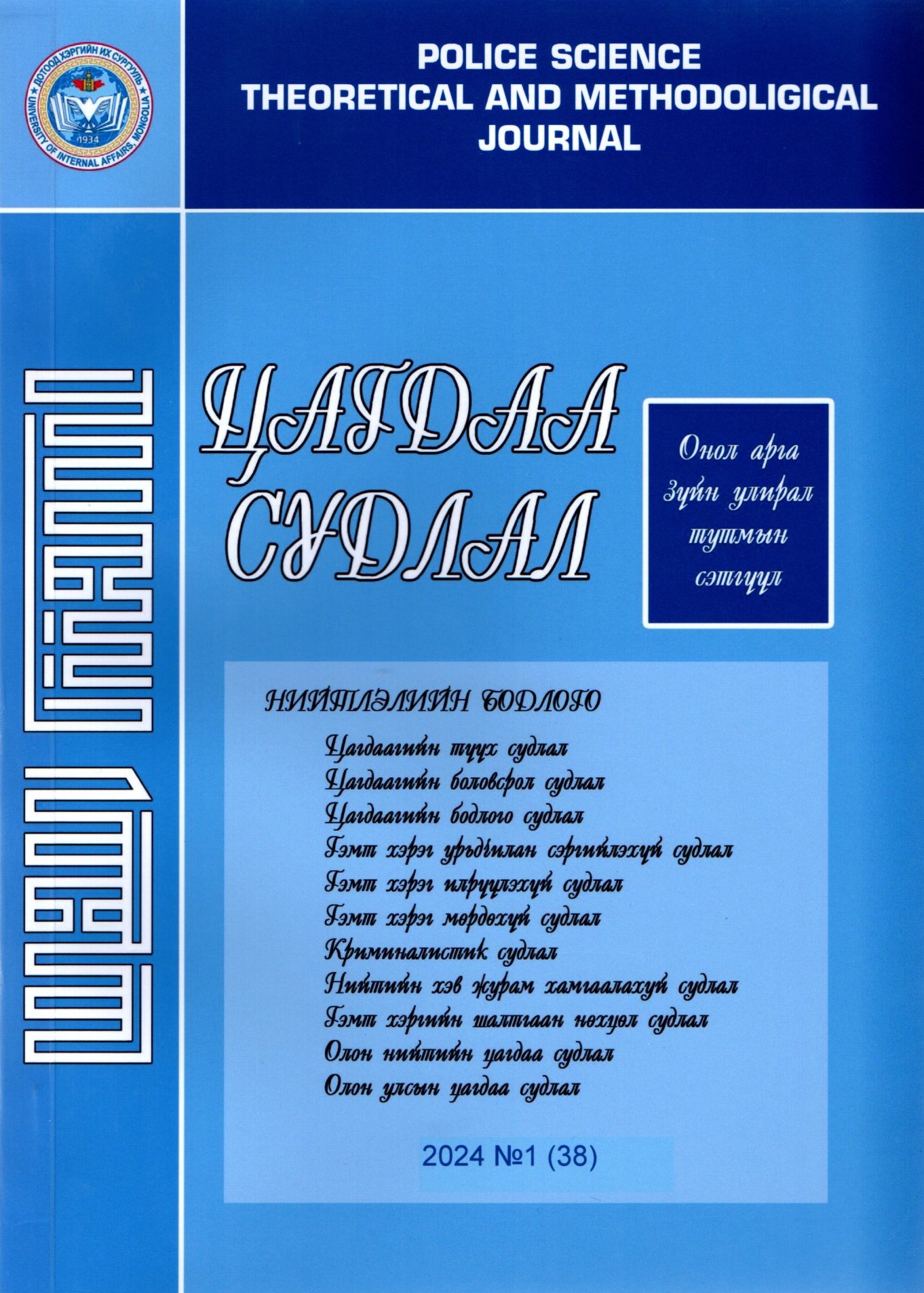 ДОТООД ХЭРГИЙН ИХ СУРГУУЛЬ
UNIVERSITY OF INTERNAL AFFAIRS, MONGOLIA
1934

POLICE SCIENCE
THEORETICAL AND METHODOLIGICAL
JOURNAL

ЦАГДАА СУДЛАЛ

Онол арга зүйн улирал тутмын сэтгүүл

НИЙТЛЭЛИЙН БОДЛОГО

Цагдаагийн түүх судлал
Цагдаагийн боловсрол судлал
Цагдаагийн бодлого судлал
Гэмт хэрэг урьдчилан сэргийлэхүй судлал
Гэмт хэрэг илрүүлэхүй судлал
Гэмт хэрэг мөрдөхүй судлал
Криминалистик судлал
Нийтийн хэв журам хамгаалахуй судлал
Гэмт хэргийн шалтгаан нөхцөл судлал
Олон нийтийн цагдаа судлал
Олон улсын цагдаа судлал

2024 №1 (38)